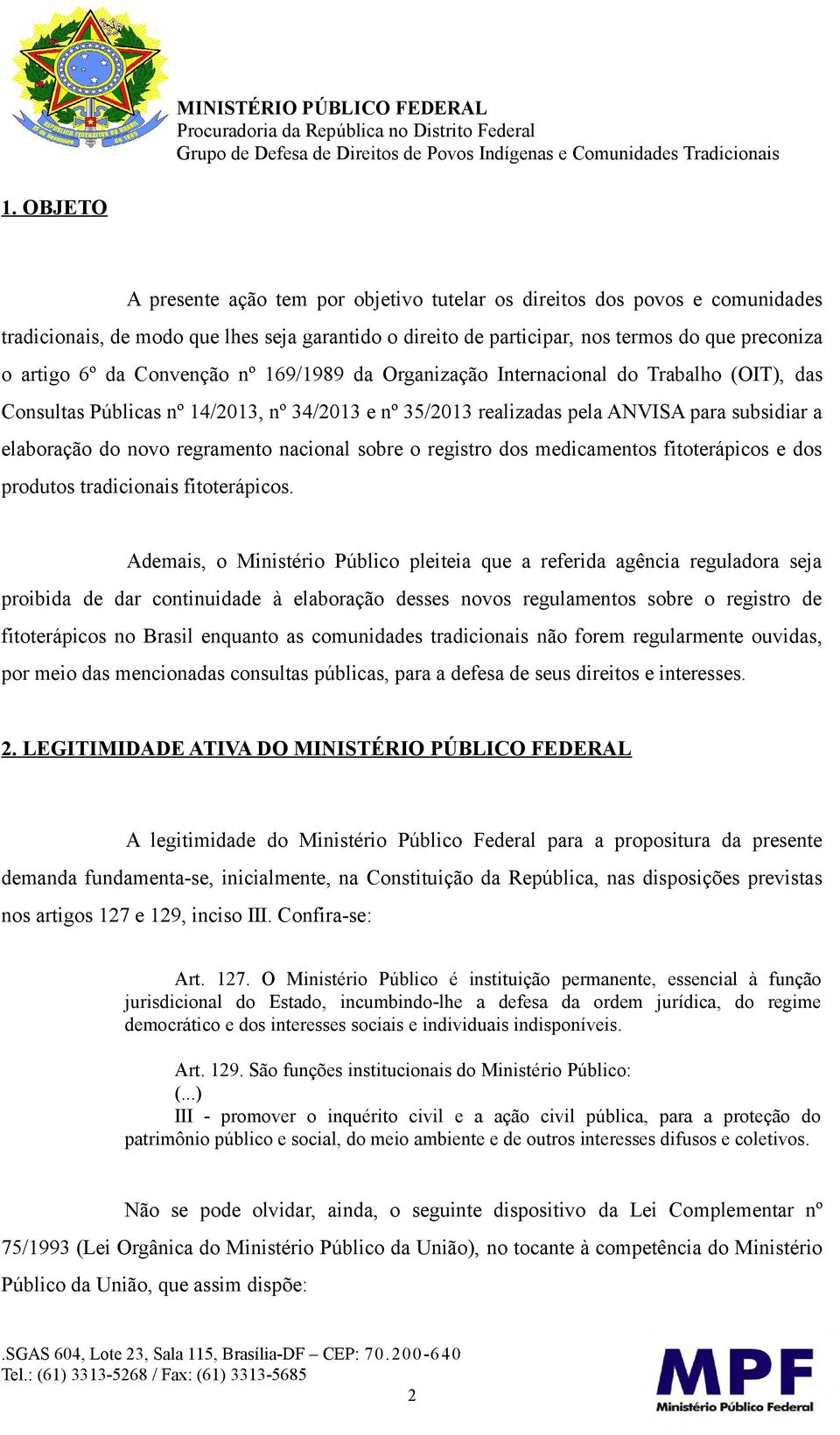 MINISTÉRIO PÚBLICO FEDERAL
Procuradoria da República no Distrito Federal
Grupo de Defesa de Direitos de Povos Indígenas e Comunidades Tradicionais

1. OBJETO

A presente ação tem por objetivo tutelar os direitos dos povos e comunidades tradicionais, de modo que lhes seja garantido o direito de participar, nos termos do que preconiza o artigo 6º da Convenção nº 169/1989 da Organização Internacional do Trabalho (OIT), das Consultas Públicas nº 14/2013, nº 34/2013 e nº 35/2013 realizadas pela ANVISA para subsidiar a elaboração do novo regramento nacional sobre o registro dos medicamentos fitoterápicos e dos produtos tradicionais fitoterápicos.

Ademais, o Ministério Público pleiteia que a referida agência reguladora seja proibida de dar continuidade à elaboração desses novos regulamentos sobre o registro de fitoterápicos no Brasil enquanto as comunidades tradicionais não forem regularmente ouvidas, por meio das mencionadas consultas públicas, para a defesa de seus direitos e interesses.

2. LEGITIMIDADE ATIVA DO MINISTÉRIO PÚBLICO FEDERAL

A legitimidade do Ministério Público Federal para a propositura da presente demanda fundamenta-se, inicialmente, na Constituição da República, nas disposições previstas nos artigos 127 e 129, inciso III. Confira-se:

Art. 127. O Ministério Público é instituição permanente, essencial à função jurisdicional do Estado, incumbindo-lhe a defesa da ordem jurídica, do regime democrático e dos interesses sociais e individuais indisponíveis.

Art. 129. São funções institucionais do Ministério Público:
(...)
III - promover o inquérito civil e a ação civil pública, para a proteção do patrimônio público e social, do meio ambiente e de outros interesses difusos e coletivos.

Não se pode olvidar, ainda, o seguinte dispositivo da Lei Complementar nº 75/1993 (Lei Orgânica do Ministério Público da União), no tocante à competência do Ministério Público da União, que assim dispõe:

.SGAS 604, Lote 23, Sala 115, Brasília-DF – CEP: 70.200-640
Tel.: (61) 3313-5268 / Fax: (61) 3313-5685

2

MPF
Ministério Público Federal